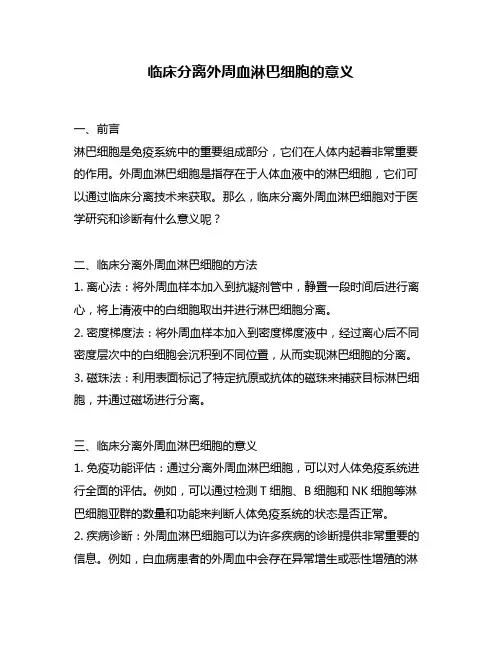 临床分离外周血淋巴细胞的意义

一、前言

淋巴细胞是免疫系统中的重要组成部分，它们在人体内起着非常重要的作用。外周血淋巴细胞是指存在于人体血液中的淋巴细胞，它们可以通过临床分离技术来获取。那么，临床分离外周血淋巴细胞对于医学研究和诊断有什么意义呢？

二、临床分离外周血淋巴细胞的方法

1. 离心法：将外周血样本加入到抗凝剂管中，静置一段时间后进行离心，将上清液中的白细胞取出并进行淋巴细胞分离。

2. 密度梯度法：将外周血样本加入到密度梯度液中，经过离心后不同密度层次中的白细胞会沉积到不同位置，从而实现淋巴细胞的分离。

3. 磁珠法：利用表面标记了特定抗原或抗体的磁珠来捕获目标淋巴细胞，并通过磁场进行分离。

三、临床分离外周血淋巴细胞的意义

1. 免疫功能评估：通过分离外周血淋巴细胞，可以对人体免疫系统进行全面的评估。例如，可以通过检测 T 细胞、B 细胞和 NK 细胞等淋巴细胞亚群的数量和功能来判断人体免疫系统的状态是否正常。

2. 疾病诊断：外周血淋巴细胞可以为许多疾病的诊断提供非常重要的信息。例如，白血病患者的外周血中会存在异常增生或恶性增殖的淋